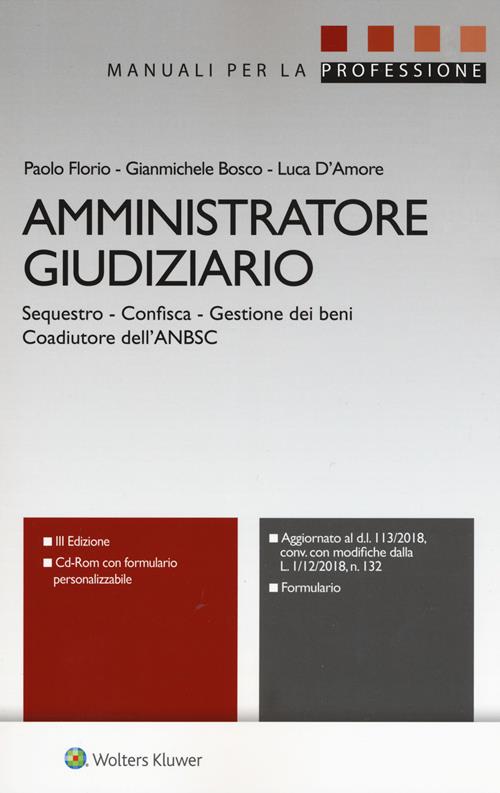 MANUALI PER LA PROFESSIONE

Paolo Florio - Gianmichele Bosco - Luca D'Amore

AMMINISTRATORE GIUDIZIARIO

Sequestro - Confisca - Gestione dei beni
Coadiutore dell'ANBSC

■ III Edizione
■ Cd-Rom con formulario personalizzabile

■ Aggiornato al d.l. 113/2018, conv. con modifiche dalla L. 1/12/2018, n. 132
■ Formulario

Wolters Kluwer